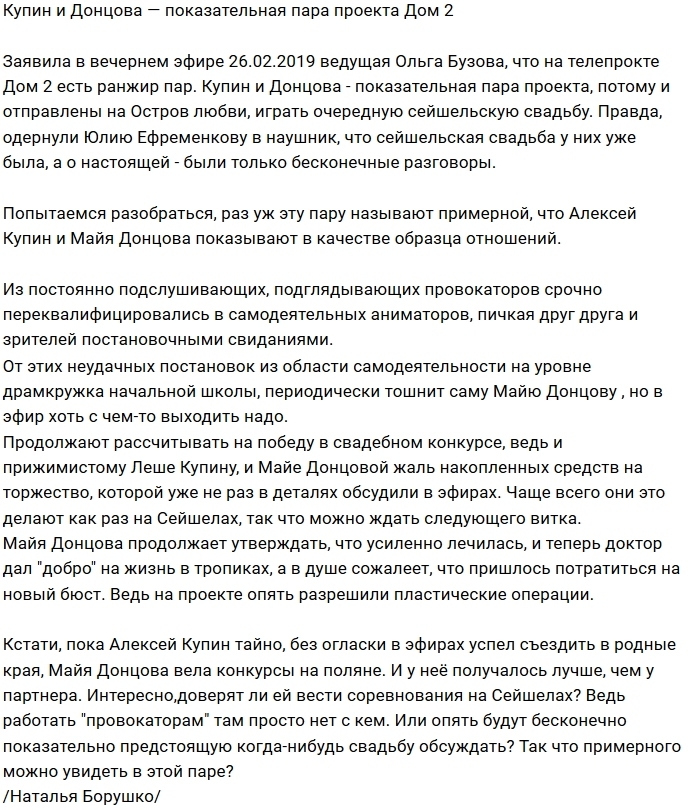 Купин и Донцова — показательная пара проекта Дом 2

Заявила в вечернем эфире 26.02.2019 ведущая Ольга Бузова, что на телепрокте Дом 2 есть ранжир пар. Купин и Донцова - показательная пара проекта, потому и отправлены на Остров любви, играть очередную сейшельскую свадьбу. Правда, одернули Юлию Ефременкову в наушник, что сейшельская свадьба у них уже была, а о настоящей - были только бесконечные разговоры.

Попытаемся разобраться, раз уж эту пару называют примерной, что Алексей Купин и Майя Донцова показывают в качестве образца отношений.

Из постоянно подслушивающих, подглядывающих провокаторов срочно переквалифицировались в самодеятельных аниматоров, пичкая друг друга и зрителей постановочными свиданиями.
От этих неудачных постановок из области самодеятельности на уровне драмкружка начальной школы, периодически тошнит саму Майю Донцову , но в эфир хоть с чем-то выходить надо.
Продолжают рассчитывать на победу в свадебном конкурсе, ведь и прижимистому Леше Купину, и Майе Донцовой жаль накопленных средств на торжество, которой уже не раз в деталях обсудили в эфирах. Чаще всего они это делают как раз на Сейшелах, так что можно ждать следующего витка.
Майя Донцова продолжает утверждать, что усиленно лечилась, и теперь доктор дал "добро" на жизнь в тропиках, а в душе сожалеет, что пришлось потратиться на новый бюст. Ведь на проекте опять разрешили пластические операции.

Кстати, пока Алексей Купин тайно, без огласки в эфирах успел съездить в родные края, Майя Донцова вела конкурсы на поляне. И у неё получалось лучше, чем у партнера. Интересно,доверят ли ей вести соревнования на Сейшелах? Ведь работать "провокаторам" там просто нет с кем. Или опять будут бесконечно показательно предстоящую когда-нибудь свадьбу обсуждать? Так что примерного можно увидеть в этой паре?
/Наталья Борушко/